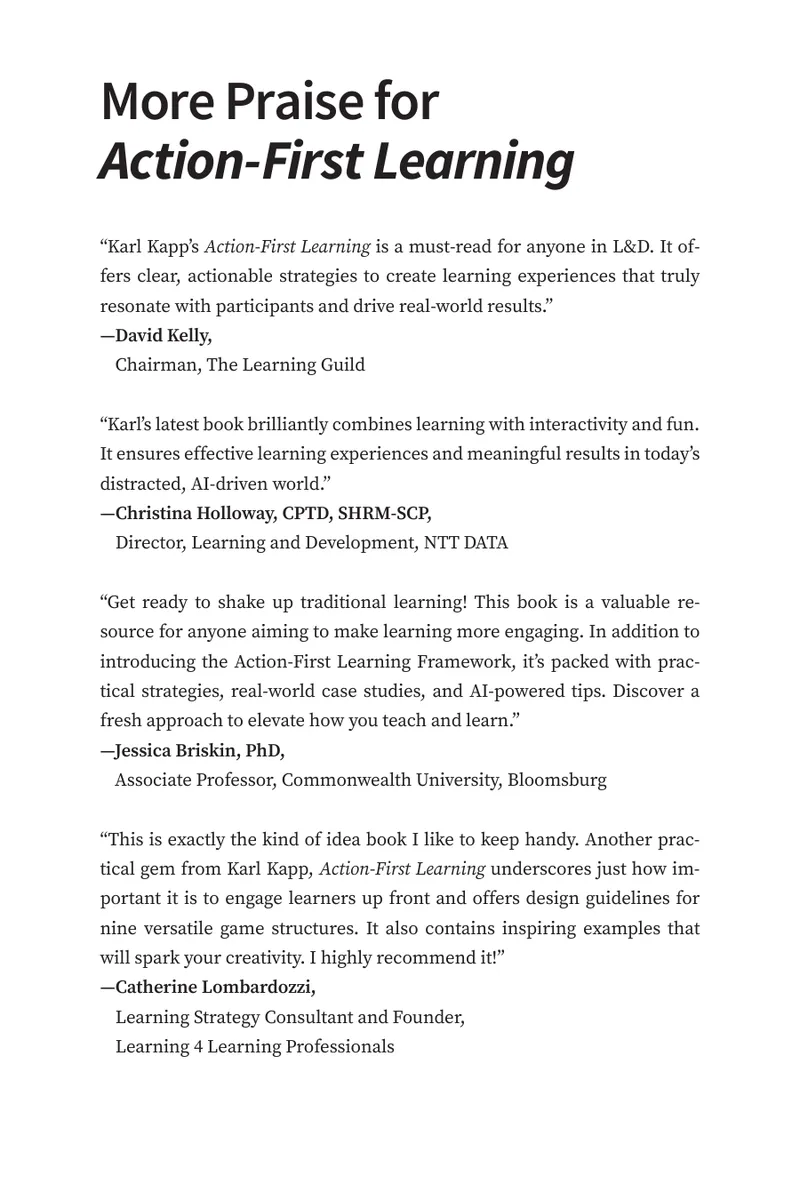 More Praise for
Action-First Learning

“Karl Kapp’s Action-First Learning is a must-read for anyone in L&D. It offers clear, actionable strategies to create learning experiences that truly resonate with participants and drive real-world results.”
—David Kelly,
Chairman, The Learning Guild

“Karl’s latest book brilliantly combines learning with interactivity and fun. It ensures effective learning experiences and meaningful results in today’s distracted, AI-driven world.”
—Christina Holloway, CPTD, SHRM-SCP,
Director, Learning and Development, NTT DATA

“Get ready to shake up traditional learning! This book is a valuable resource for anyone aiming to make learning more engaging. In addition to introducing the Action-First Learning Framework, it’s packed with practical strategies, real-world case studies, and AI-powered tips. Discover a fresh approach to elevate how you teach and learn.”
—Jessica Briskin, PhD,
Associate Professor, Commonwealth University, Bloomsburg

“This is exactly the kind of idea book I like to keep handy. Another practical gem from Karl Kapp, Action-First Learning underscores just how important it is to engage learners up front and offers design guidelines for nine versatile game structures. It also contains inspiring examples that will spark your creativity. I highly recommend it!”
—Catherine Lombardozzi,
Learning Strategy Consultant and Founder,
Learning 4 Learning Professionals